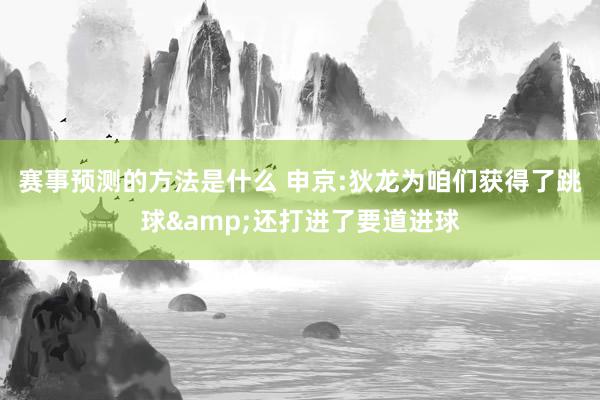 赛事预测的方法是什么 申京:狄龙为咱们获得了跳球&amp;还打进了要道进球